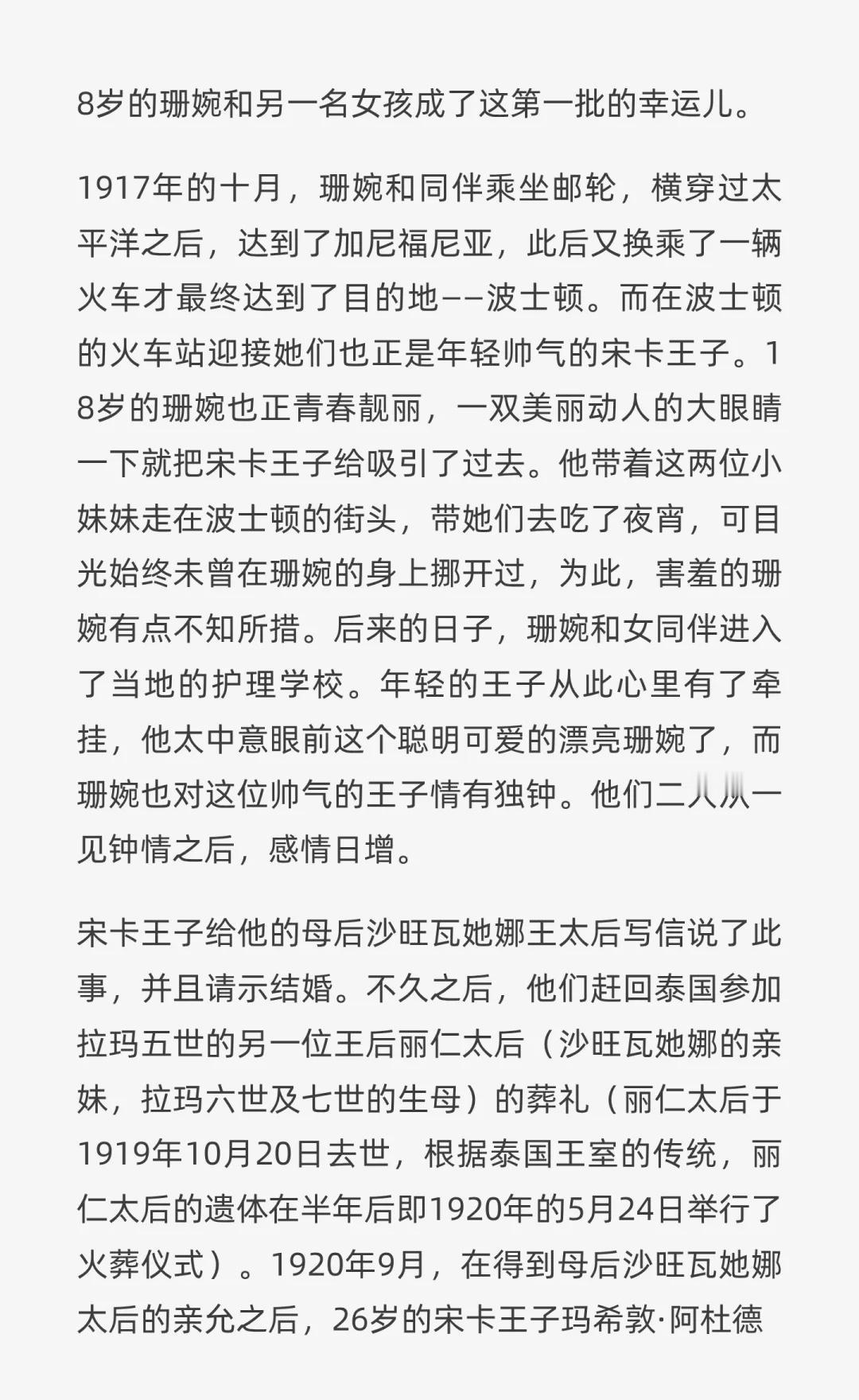 8岁的珊婉和另一名女孩成了这第一批的幸运儿。

1917年的十月，珊婉和同伴乘坐邮轮，横穿过太平洋之后，达到了加尼福尼亚，此后又换乘了一辆火车才最终达到了目的地——波士顿。而在波士顿的火车站迎接她们也正是年轻帅气的宋卡王子。18岁的珊婉也正青春靓丽，一双美丽动人的大眼睛一下就把宋卡王子给吸引了过去。他带着这两位小妹妹走在波士顿的街头，带她们去吃了夜宵，可目光始终未曾在珊婉的身上挪开过，为此，害羞的珊婉有点不知所措。后来的日子，珊婉和女同伴进入了当地的护理学校。年轻的王子从此心里有了牵挂，他太中意眼前这个聪明可爱的漂亮珊婉了，而珊婉也对这位帅气的王子情有独钟。他们二人从一见钟情之后，感情日增。

宋卡王子给他的母后沙旺瓦她娜王太后写信说了此事，并且请示结婚。不久之后，他们赶回泰国参加拉玛五世的另一位王后丽仁太后（沙旺瓦她娜的亲妹，拉玛六世及七世的生母）的葬礼（丽仁太后于1919年10月20日去世，根据泰国王室的传统，丽仁太后的遗体在半年后即1920年的5月24日举行了火葬仪式）。1920年9月，在得到母后沙旺瓦她娜太后的亲允之后，26岁的宋卡王子玛希敦·阿杜德